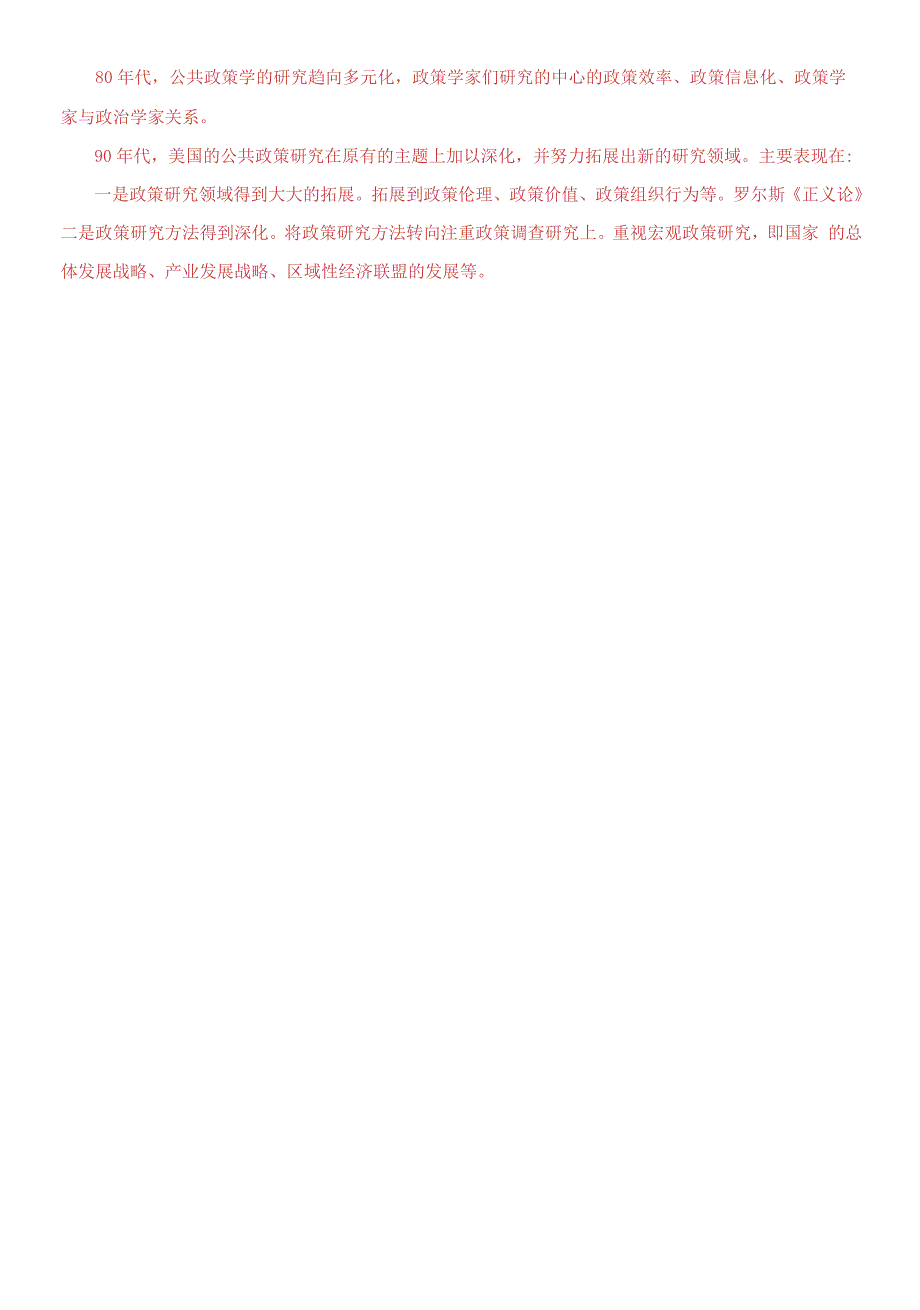 80 年代，公共政策学的研究趋向多元化，政策学家们研究的中心的政策效率、政策信息化、政策学家与政治学家关系。

90 年代，美国的公共政策研究在原有的主题上加以深化，并努力拓展出新的研究领域。主要表现在:

一是政策研究领域得到大大的拓展。拓展到政策伦理、政策价值、政策组织行为等。罗尔斯《正义论》

二是政策研究方法得到深化。将政策研究方法转向注重政策调查研究上。重视宏观政策研究，即国家 的总体发展战略、产业发展战略、区域性经济联盟的发展等。